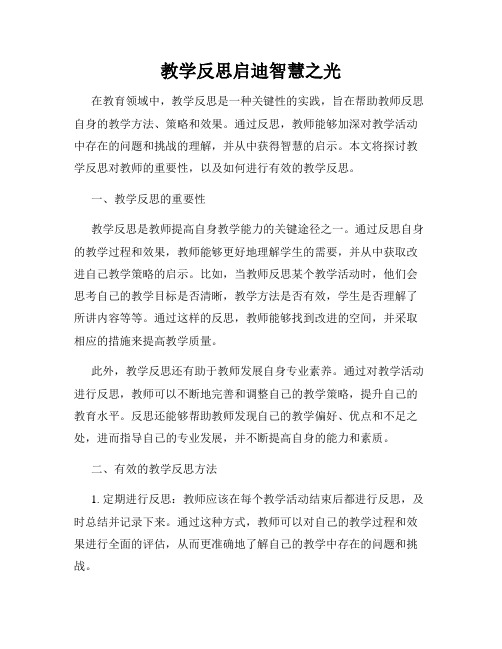 教学反思启迪智慧之光

在教育领域中，教学反思是一种关键性的实践，旨在帮助教师反思自身的教学方法、策略和效果。通过反思，教师能够加深对教学活动中存在的问题和挑战的理解，并从中获得智慧的启示。本文将探讨教学反思对教师的重要性，以及如何进行有效的教学反思。

一、教学反思的重要性

教学反思是教师提高自身教学能力的关键途径之一。通过反思自身的教学过程和效果，教师能够更好地理解学生的需要，并从中获取改进自己教学策略的启示。比如，当教师反思某个教学活动时，他们会思考自己的教学目标是否清晰，教学方法是否有效，学生是否理解了所讲内容等等。通过这样的反思，教师能够找到改进的空间，并采取相应的措施来提高教学质量。

此外，教学反思还有助于教师发展自身专业素养。通过对教学活动进行反思，教师可以不断地完善和调整自己的教学策略，提升自己的教育水平。反思还能够帮助教师发现自己的教学偏好、优点和不足之处，进而指导自己的专业发展，并不断提高自身的能力和素质。

二、有效的教学反思方法

1. 定期进行反思：教师应该在每个教学活动结束后都进行反思，及时总结并记录下来。通过这种方式，教师可以对自己的教学过程和效果进行全面的评估，从而更准确地了解自己的教学中存在的问题和挑战。